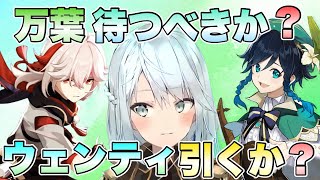 万葉 待つべきか？

ウェンティ引くか？